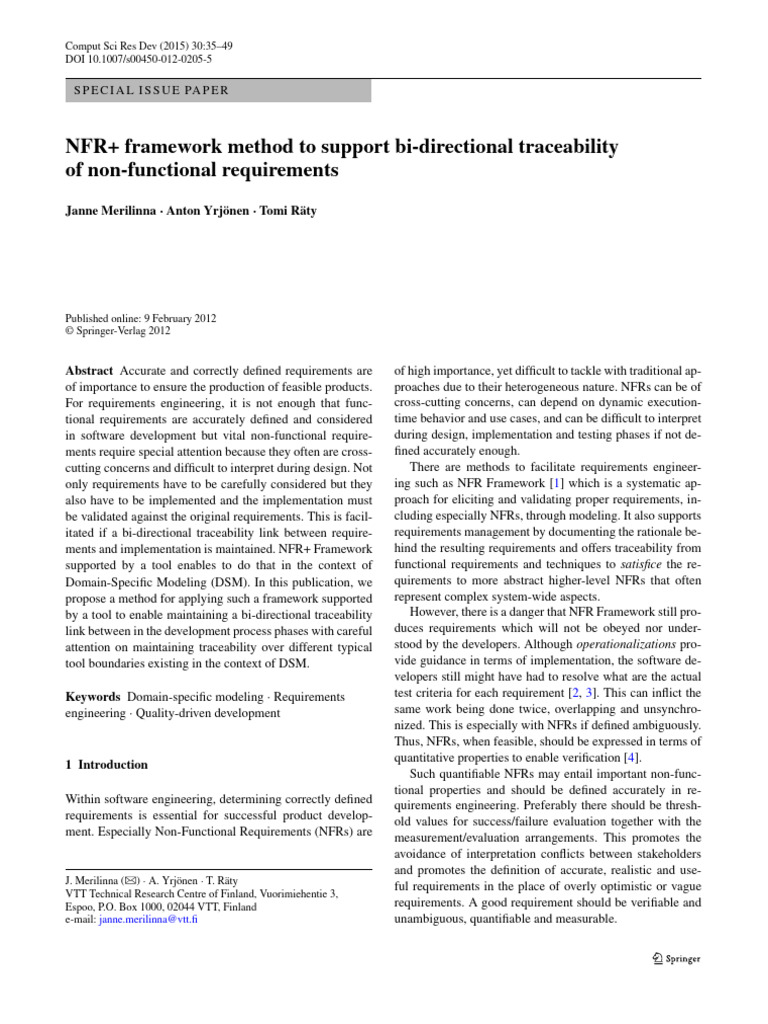 Comput Sci Res Dev (2015) 30:35–49
DOI 10.1007/s00450-012-0205-5

SPECIAL ISSUE PAPER

NFR+ framework method to support bi-directional traceability of non-functional requirements

Janne Merilinna · Anton Yrjönen · Tomi Räty

Published online: 9 February 2012
© Springer-Verlag 2012

Abstract Accurate and correctly defined requirements are of importance to ensure the production of feasible products. For requirements engineering, it is not enough that functional requirements are accurately defined and considered in software development but vital non-functional requirements require special attention because they often are cross-cutting concerns and difficult to interpret during design. Not only requirements have to be carefully considered but they also have to be implemented and the implementation must be validated against the original requirements. This is facilitated if a bi-directional traceability link between requirements and implementation is maintained. NFR+ Framework supported by a tool enables to do that in the context of Domain-Specific Modeling (DSM). In this publication, we propose a method for applying such a framework supported by a tool to enable maintaining a bi-directional traceability link between in the development process phases with careful attention on maintaining traceability over different typical tool boundaries existing in the context of DSM.

Keywords Domain-specific modeling · Requirements engineering · Quality-driven development

1 Introduction

Within software engineering, determining correctly defined requirements is essential for successful product development. Especially Non-Functional Requirements (NFRs) are

J. Merilinna (✉) · A. Yrjönen · T. Räty
VTT Technical Research Centre of Finland, Vuorimiehentie 3, Espoo, P.O. Box 1000, 02044 VTT, Finland
e-mail: janne.merilinna@vtt.fi

of high importance, yet difficult to tackle with traditional approaches due to their heterogeneous nature. NFRs can be of cross-cutting concerns, can depend on dynamic execution-time behavior and use cases, and can be difficult to interpret during design, implementation and testing phases if not defined accurately enough.

There are methods to facilitate requirements engineering such as NFR Framework [1] which is a systematic approach for eliciting and validating proper requirements, including especially NFRs, through modeling. It also supports requirements management by documenting the rationale behind the resulting requirements and offers traceability from functional requirements and techniques to satisfice the requirements to more abstract higher-level NFRs that often represent complex system-wide aspects.

However, there is a danger that NFR Framework still produces requirements which will not be obeyed nor understood by the developers. Although operationalizations provide guidance in terms of implementation, the software developers still might have had to resolve what are the actual test criteria for each requirement [2, 3]. This can inflict the same work being done twice, overlapping and unsynchronized. This is especially with NFRs if defined ambiguously. Thus, NFRs, when feasible, should be expressed in terms of quantitative properties to enable verification [4].

Such quantifiable NFRs may entail important non-functional properties and should be defined accurately in requirements engineering. Preferably there should be threshold values for success/failure evaluation together with the measurement/evaluation arrangements. This promotes the avoidance of interpretation conflicts between stakeholders and promotes the definition of accurate, realistic and useful requirements in the place of overly optimistic or vague requirements. A good requirement should be verifiable and unambiguous, quantifiable and measurable.

Springer